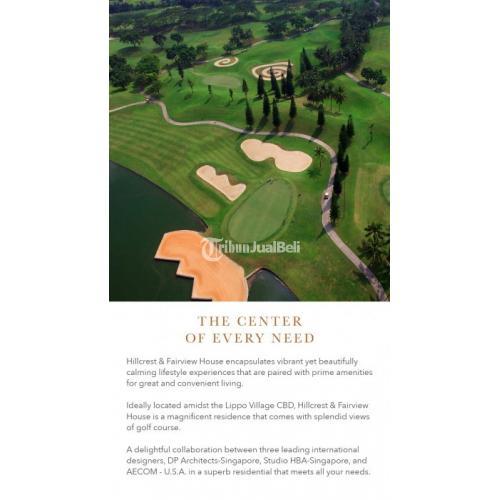 TribunJualBeli

THE CENTER
OF EVERY NEED

Hillcrest & Fairview House encapsulates vibrant yet beautifully calming lifestyle experiences that are paired with prime amenities for great and convenient living.

Ideally located amidst the Lippo Village CBD, Hillcrest & Fairview House is a magnificent residence that comes with splendid views of golf course.

A delightful collaboration between three leading international designers, DP Architects-Singapore, Studio HBA-Singapore, and AECOM - U.S.A. in a superb residential that meets all your needs.